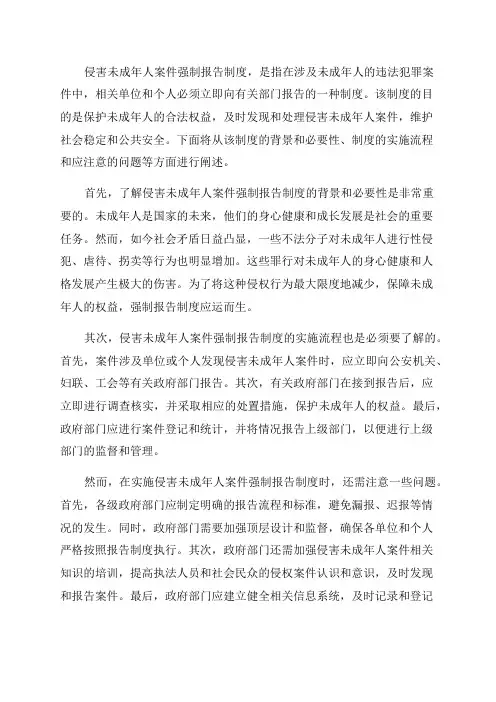 侵害未成年人案件强制报告制度，是指在涉及未成年人的违法犯罪案件中，相关单位和个人必须立即向有关部门报告的一种制度。该制度的目的是保护未成年人的合法权益，及时发现和处理侵害未成年人案件，维护社会稳定和公共安全。下面将从该制度的背景和必要性、制度的实施流程和应注意的问题等方面进行阐述。

首先，了解侵害未成年人案件强制报告制度的背景和必要性是非常重要的。未成年人是国家的未来，他们的身心健康和成长发展是社会的重要任务。然而，如今社会矛盾日益凸显，一些不法分子对未成年人进行性侵犯、虐待、拐卖等行为也明显增加。这些罪行对未成年人的身心健康和人格发展产生极大的伤害。为了将这种侵权行为最大限度地减少，保障未成年人的权益，强制报告制度应运而生。

其次，侵害未成年人案件强制报告制度的实施流程也是必须要了解的。首先，案件涉及单位或个人发现侵害未成年人案件时，应立即向公安机关、妇联、工会等有关政府部门报告。其次，有关政府部门在接到报告后，应立即进行调查核实，并采取相应的处置措施，保护未成年人的权益。最后，政府部门应进行案件登记和统计，并将情况报告上级部门，以便进行上级部门的监督和管理。

然而，在实施侵害未成年人案件强制报告制度时，还需注意一些问题。首先，各级政府部门应制定明确的报告流程和标准，避免漏报、迟报等情况的发生。同时，政府部门需要加强顶层设计和监督，确保各单位和个人严格按照报告制度执行。其次，政府部门还需加强侵害未成年人案件相关知识的培训，提高执法人员和社会民众的侵权案件认识和意识，及时发现和报告案件。最后，政府部门应建立健全相关信息系统，及时记录和登记